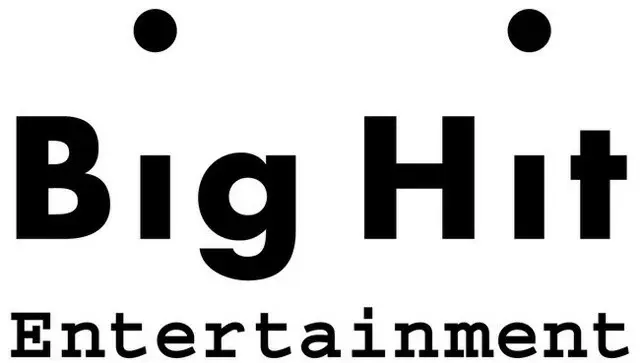 Big Hit
Entertainment